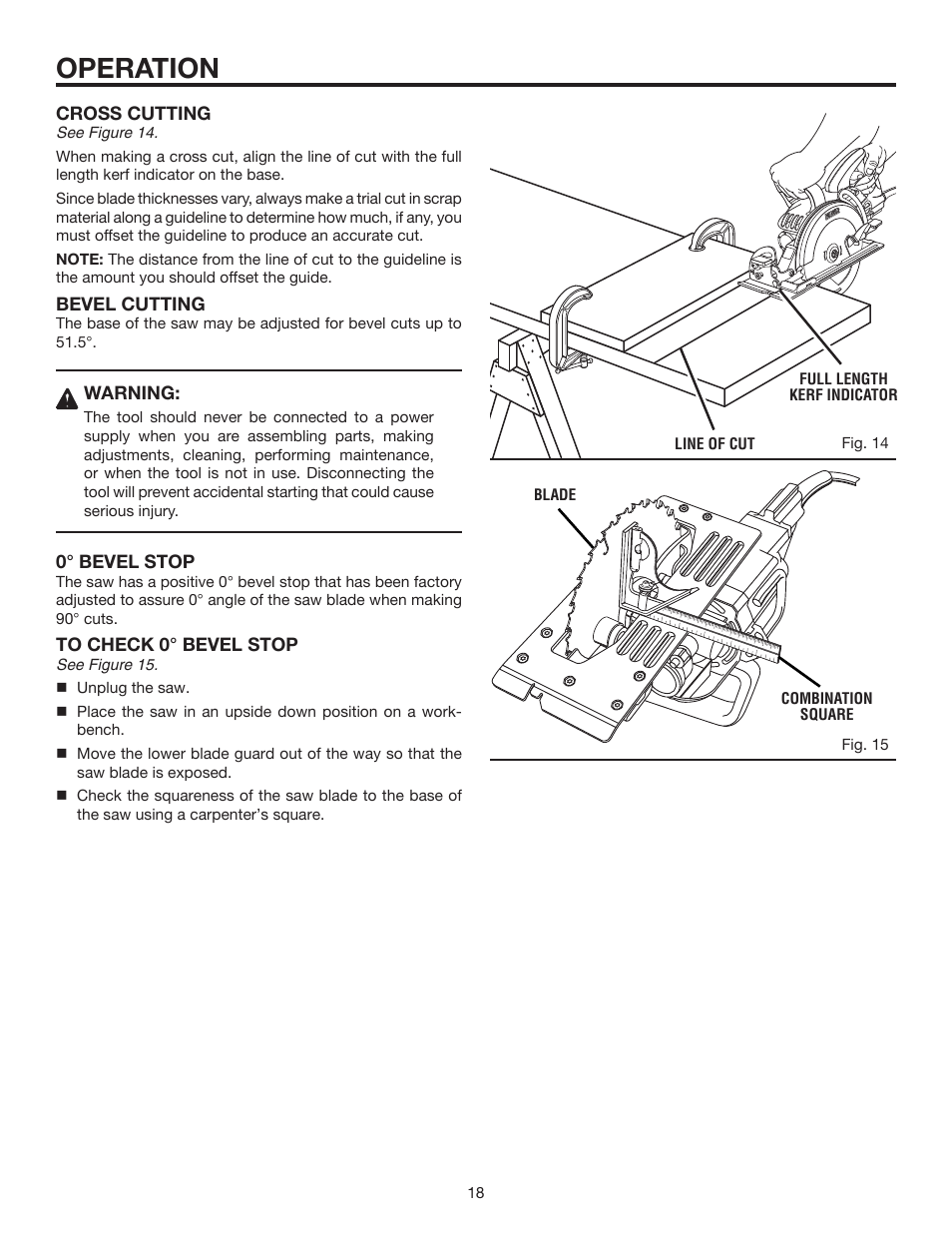 OPERATION

CROSS CUTTING
See Figure 14.

When making a cross cut, align the line of cut with the full length kerf indicator on the base.

Since blade thicknesses vary, always make a trial cut in scrap material along a guideline to determine how much, if any, you must offset the guideline to produce an accurate cut.

NOTE: The distance from the line of cut to the guideline is the amount you should offset the guide.

BEVEL CUTTING
The base of the saw may be adjusted for bevel cuts up to 51.5°.

WARNING:
The tool should never be connected to a power supply when you are assembling parts, making adjustments, cleaning, performing maintenance, or when the tool is not in use. Disconnecting the tool will prevent accidental starting that could cause serious injury.

0° BEVEL STOP
The saw has a positive 0° bevel stop that has been factory adjusted to assure 0° angle of the saw blade when making 90° cuts.

TO CHECK 0° BEVEL STOP
See Figure 15.

■ Unplug the saw.
■ Place the saw in an upside down position on a workbench.
■ Move the lower blade guard out of the way so that the saw blade is exposed.
■ Check the squareness of the saw blade to the base of the saw using a carpenter's square.

FULL LENGTH KERF INDICATOR

LINE OF CUT

Fig. 14

BLADE

COMBINATION SQUARE

Fig. 15

18